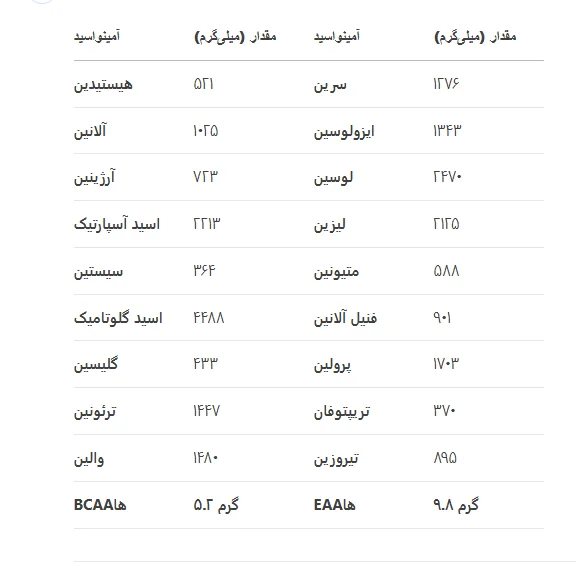 | آمینواسید | مقدار (میلی‌گرم) | آمینواسید | مقدار (میلی‌گرم) |
|---|---|---|---|
| هیستیدین | ۵۲۱ | سرین | ۱۲۷۶ |
| آلانین | ۱۰۲۵ | ایزولوسین | ۱۳۴۳ |
| آرژینین | ۷۲۳ | لوسین | ۲۴۷۰ |
| اسید آسپارتیک | ۲۲۱۳ | لیزین | ۲۱۲۵ |
| سیستین | ۳۶۴ | متیونین | ۵۸۸ |
| اسید گلوتامیک | ۴۴۸۸ | فنیل آلانین | ۹۰۱ |
| گلیسین | ۴۳۳ | پرولین | ۱۷۰۳ |
| ترئونین | ۱۴۴۷ | تریپتوفان | ۳۷۰ |
| والین | ۱۴۸۰ | تیروزین | ۸۹۵ |
| BCAAها | ۵.۲ گرم | EAAها | ۹.۸ گرم |